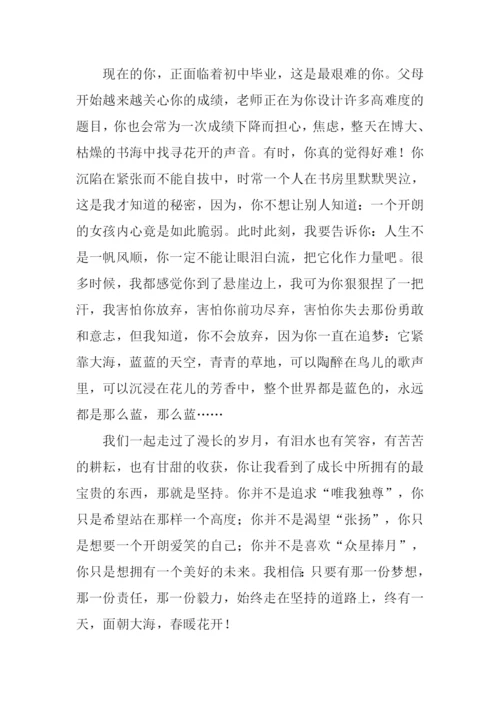 现在的你，正面临着初中毕业，这是最艰难的你。父母开始越来越关心你的成绩，老师正在为你设计许多高难度的题目，你也会常为一次成绩下降而担心，焦虑，整天在博大、枯燥的书海中找寻花开的声音。有时，你真的觉得好难！你沉陷在紧张而不能自拔中，时常一个人在书房里默默哭泣，这是我才知道的秘密，因为，你不想让别人知道：一个开朗的女孩内心竟是如此脆弱。此时此刻，我要告诉你：人生不是一帆风顺，你一定不能让眼泪白流，把它化作力量吧。很多时候，我都感觉你到了悬崖边上，我可为你狠狠捏了一把汗，我害怕你放弃，害怕你前功尽弃，害怕你失去那份勇敢和意志，但我知道，你不会放弃，因为你一直在追梦：它紧靠大海，蓝蓝的天空，青青的草地，可以陶醉在鸟儿的歌声里，可以沉浸在花儿的芳香中，整个世界都是蓝色的，永远都是那么蓝，那么蓝……

我们一起走过了漫长的岁月，有泪水也有笑容，有苦苦的耕耘，也有甘甜的收获，你让我看到了成长中所拥有的最宝贵的东西，那就是坚持。你并不是追求“唯我独尊”，你只是希望站在那样一个高度；你并不是渴望“张扬”，你只是想要一个开朗爱笑的自己；你并不是喜欢“众星捧月”，你只是想拥有一个美好的未来。我相信：只要有那一份梦想，那一份责任，那一份毅力，始终走在坚持的道路上，终有一天，面朝大海，春暖花开！